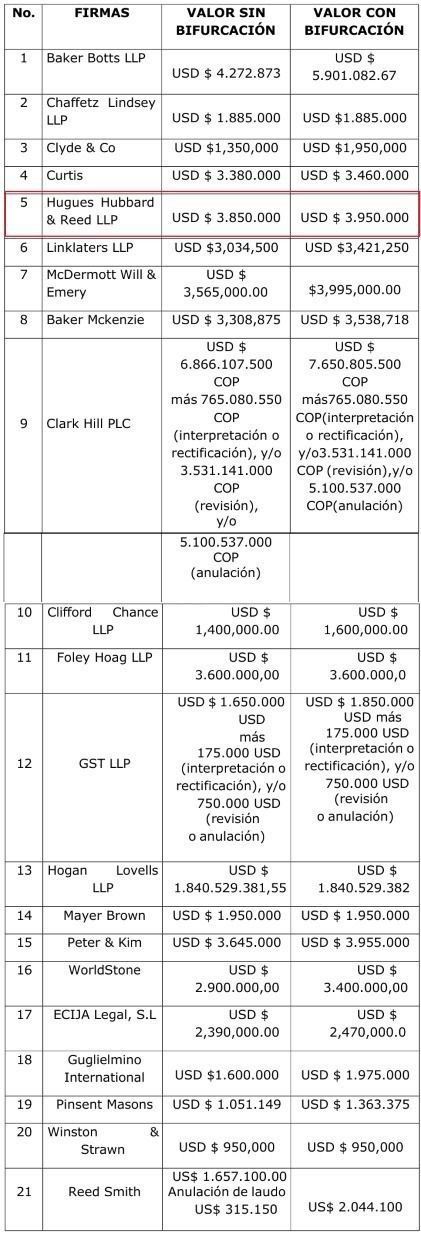 | No. | FIRMAS | VALOR SIN BIFURCACIÓN | VALOR CON BIFURCACIÓN |
|---|---|---|---|
| 1 | Baker Botts LLP | USD $ 4.272.873 | USD $ 5.901.082.67 |
| 2 | Chaffetz Lindsey LLP | USD $ 1.885.000 | USD $1.885.000 |
| 3 | Clyde & Co | USD $1,350,000 | USD $1,950,000 |
| 4 | Curtis | USD $ 3.380.000 | USD $ 3.460.000 |
| 5 | Hugues Hubbard & Reed LLP | USD $ 3.850.000 | USD $ 3.950.000 |
| 6 | Linklaters LLP | USD $3,034,500 | USD $3,421,250 |
| 7 | McDermott Will & Emery | USD $ 3,565,000.00 | $3,995,000.00 |
| 8 | Baker Mckenzie | USD $ 3,308,875 | USD $ 3,538,718 |
| 9 | Clark Hill PLC | USD $ 6.866.107.500 COP más 765.080.550 COP (interpretación o rectificación), y/o 3.531.141.000 COP (revisión), y/o | USD $ 7.650.805.500 COP más765.080.550 COP(interpretación o rectificación), y/o3.531.141.000 COP (revisión),y/o 5.100.537.000 COP(anulación) |
| | | 5.100.537.000 COP (anulación) | |
| 10 | Clifford Chance LLP | USD $ 1,400,000.00 | USD $ 1,600,000.00 |
| 11 | Foley Hoag LLP | USD $ 3.600.000,00 | USD $ 3.600.000,0 |
| 12 | GST LLP | USD $ 1.650.000 USD más 175.000 USD (interpretación o rectificación), y/o 750.000 USD (revisión o anulación) | USD $ 1.850.000 USD más 175.000 USD (interpretación o rectificación), y/o 750.000 USD (revisión o anulación) |
| 13 | Hogan Lovells LLP | USD $ 1.840.529.381,55 | USD $ 1.840.529.382 |
| 14 | Mayer Brown | USD $ 1.950.000 | USD $ 1.950.000 |
| 15 | Peter & Kim | USD $ 3.645.000 | USD $ 3.955.000 |
| 16 | WorldStone | USD $ 2.900.000,00 | USD $ 3.400.000,00 |
| 17 | ECIJA Legal, S.L | USD $ 2,390,000.00 | USD $ 2,470,000.0 |
| 18 | Guglielmino International | USD $1.600.000 | USD $ 1.975.000 |
| 19 | Pinsent Masons | USD $ 1.051.149 | USD $ 1.363.375 |
| 20 | Winston & Strawn | USD $ 950,000 | USD $ 950,000 |
| 21 | Reed Smith | US$ 1.657.100.00 Anulación de laudo US$ 315.150 | US$ 2.044.100 |